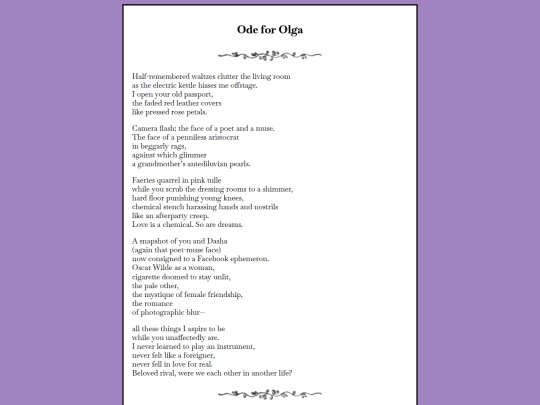 Ode for Olga

Half-remembered waltzes clutter the living room
as the electric kettle hisses me offstage.
I open your old passport,
the faded red leather covers
like pressed rose petals.

Camera flash: the face of a poet and a muse.
The face of a penniless aristocrat
in beggarly rags,
against which glimmer
a grandmother's antediluvian pearls.

Faeries quarrel in pink tulle
while you scrub the dressing rooms to a shimmer,
hard floor punishing young knees,
chemical stench harassing hands and nostrils
like an afterparty creep.
Love is a chemical. So are dreams.

A snapshot of you and Dasha
(again that poet-muse face)
now consigned to a Facebook ephemeron.
Oscar Wilde as a woman,
cigarette doomed to stay unlit,
the pale other,
the mystique of female friendship,
the romance
of photographic blur—

all these things I aspire to be
while you unaffectedly are.
I never learned to play an instrument,
never felt like a foreigner,
never fell in love for real.
Beloved rival, were we each other in another life?